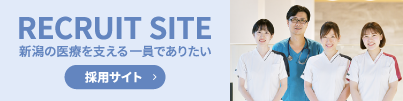 RECRUIT SITE
新潟の医療を支える一員でありたい
採用サイト ›